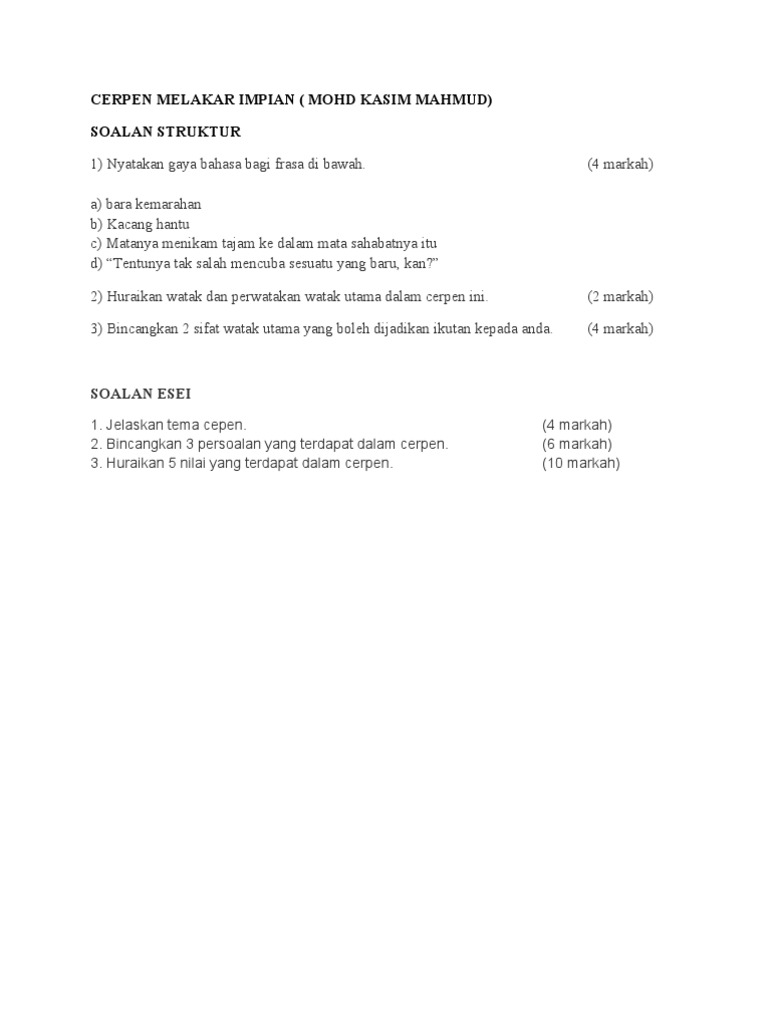 CERPEN MELAKAR IMPIAN ( MOHD KASIM MAHMUD)

SOALAN STRUKTUR

1) Nyatakan gaya bahasa bagi frasa di bawah. (4 markah)

a) bara kemarahan
b) Kacang hantu
c) Matanya menikam tajam ke dalam mata sahabatnya itu
d) “Tentunya tak salah mencuba sesuatu yang baru, kan?”

2) Huraikan watak dan perwatakan watak utama dalam cerpen ini. (2 markah)

3) Bincangkan 2 sifat watak utama yang boleh dijadikan ikutan kepada anda. (4 markah)

SOALAN ESEI

1. Jelaskan tema cepen. (4 markah)
2. Bincangkan 3 persoalan yang terdapat dalam cerpen. (6 markah)
3. Huraikan 5 nilai yang terdapat dalam cerpen. (10 markah)